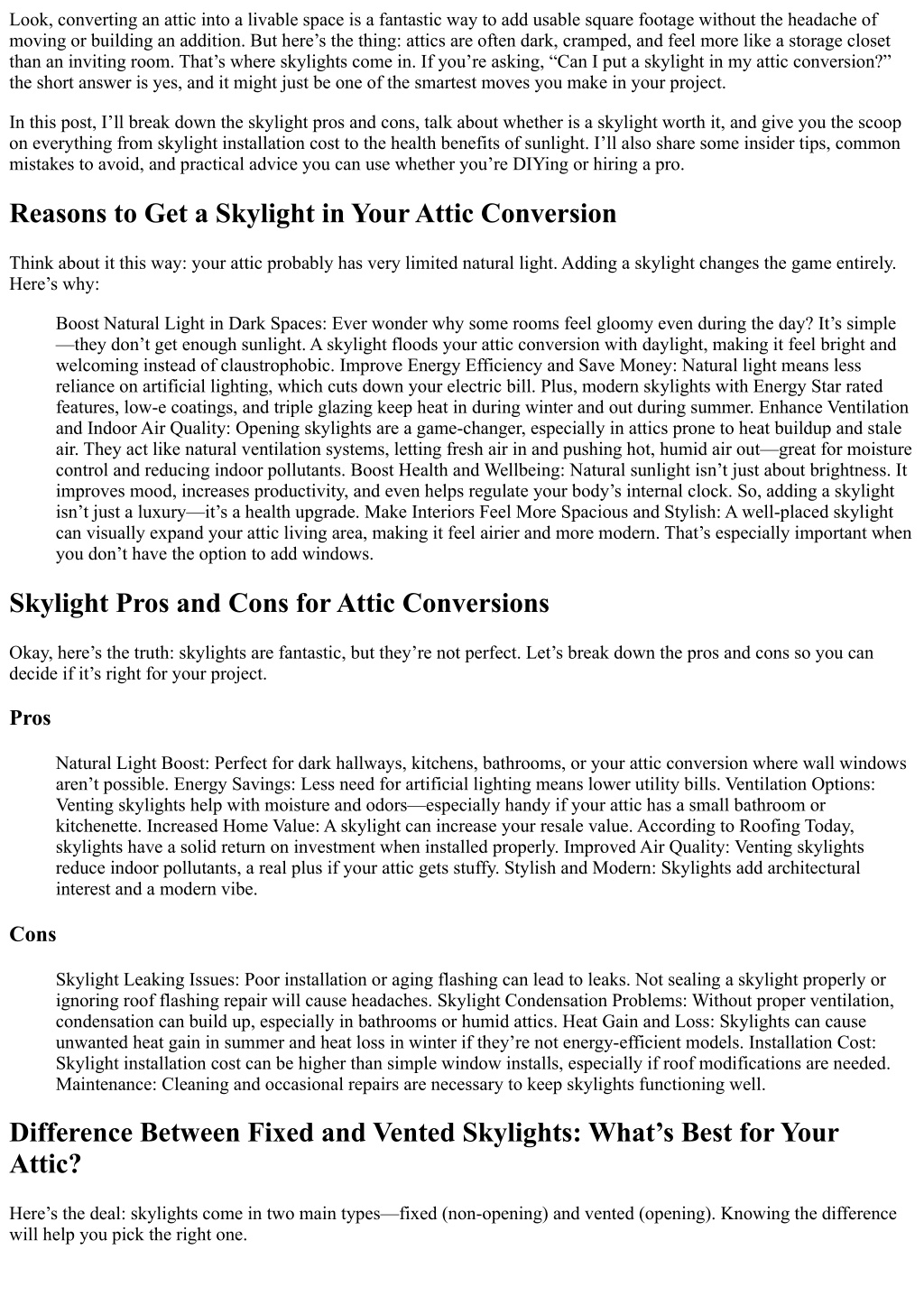 Look, converting an attic into a livable space is a fantastic way to add usable square footage without the headache of moving or building an addition. But here’s the thing: attics are often dark, cramped, and feel more like a storage closet than an inviting room. That’s where skylights come in. If you’re asking, “Can I put a skylight in my attic conversion?” the short answer is yes, and it might just be one of the smartest moves you make in your project.

In this post, I’ll break down the skylight pros and cons, talk about whether is a skylight worth it, and give you the scoop on everything from skylight installation cost to the health benefits of sunlight. I’ll also share some insider tips, common mistakes to avoid, and practical advice you can use whether you’re DIYing or hiring a pro.

Reasons to Get a Skylight in Your Attic Conversion

Think about it this way: your attic probably has very limited natural light. Adding a skylight changes the game entirely. Here’s why:

Boost Natural Light in Dark Spaces: Ever wonder why some rooms feel gloomy even during the day? It’s simple—they don’t get enough sunlight. A skylight floods your attic conversion with daylight, making it feel bright and welcoming instead of claustrophobic. Improve Energy Efficiency and Save Money: Natural light means less reliance on artificial lighting, which cuts down your electric bill. Plus, modern skylights with Energy Star rated features, low-e coatings, and triple glazing keep heat in during winter and out during summer. Enhance Ventilation and Indoor Air Quality: Opening skylights are a game-changer, especially in attics prone to heat buildup and stale air. They act like natural ventilation systems, letting fresh air in and pushing hot, humid air out—great for moisture control and reducing indoor pollutants. Boost Health and Wellbeing: Natural sunlight isn’t just about brightness. It improves mood, increases productivity, and even helps regulate your body’s internal clock. So, adding a skylight isn’t just a luxury—it’s a health upgrade. Make Interiors Feel More Spacious and Stylish: A well-placed skylight can visually expand your attic living area, making it feel airier and more modern. That’s especially important when you don’t have the option to add windows.

Skylight Pros and Cons for Attic Conversions

Okay, here’s the truth: skylights are fantastic, but they’re not perfect. Let’s break down the pros and cons so you can decide if it’s right for your project.

Pros

Natural Light Boost: Perfect for dark hallways, kitchens, bathrooms, or your attic conversion where wall windows aren’t possible. Energy Savings: Less need for artificial lighting means lower utility bills. Ventilation Options: Venting skylights help with moisture and odors—especially handy if your attic has a small bathroom or kitchenette. Increased Home Value: A skylight can increase your resale value. According to Roofing Today, skylights have a solid return on investment when installed properly. Improved Air Quality: Venting skylights reduce indoor pollutants, a real plus if your attic gets stuffy. Stylish and Modern: Skylights add architectural interest and a modern vibe.

Cons

Skylight Leaking Issues: Poor installation or aging flashing can lead to leaks. Not sealing a skylight properly or ignoring roof flashing repair will cause headaches. Skylight Condensation Problems: Without proper ventilation, condensation can build up, especially in bathrooms or humid attics. Heat Gain and Loss: Skylights can cause unwanted heat gain in summer and heat loss in winter if they’re not energy-efficient models. Installation Cost: Skylight installation cost can be higher than simple window installs, especially if roof modifications are needed. Maintenance: Cleaning and occasional repairs are necessary to keep skylights functioning well.

Difference Between Fixed and Vented Skylights: What’s Best for Your Attic?

Here’s the deal: skylights come in two main types—fixed (non-opening) and vented (opening). Knowing the difference will help you pick the right one.